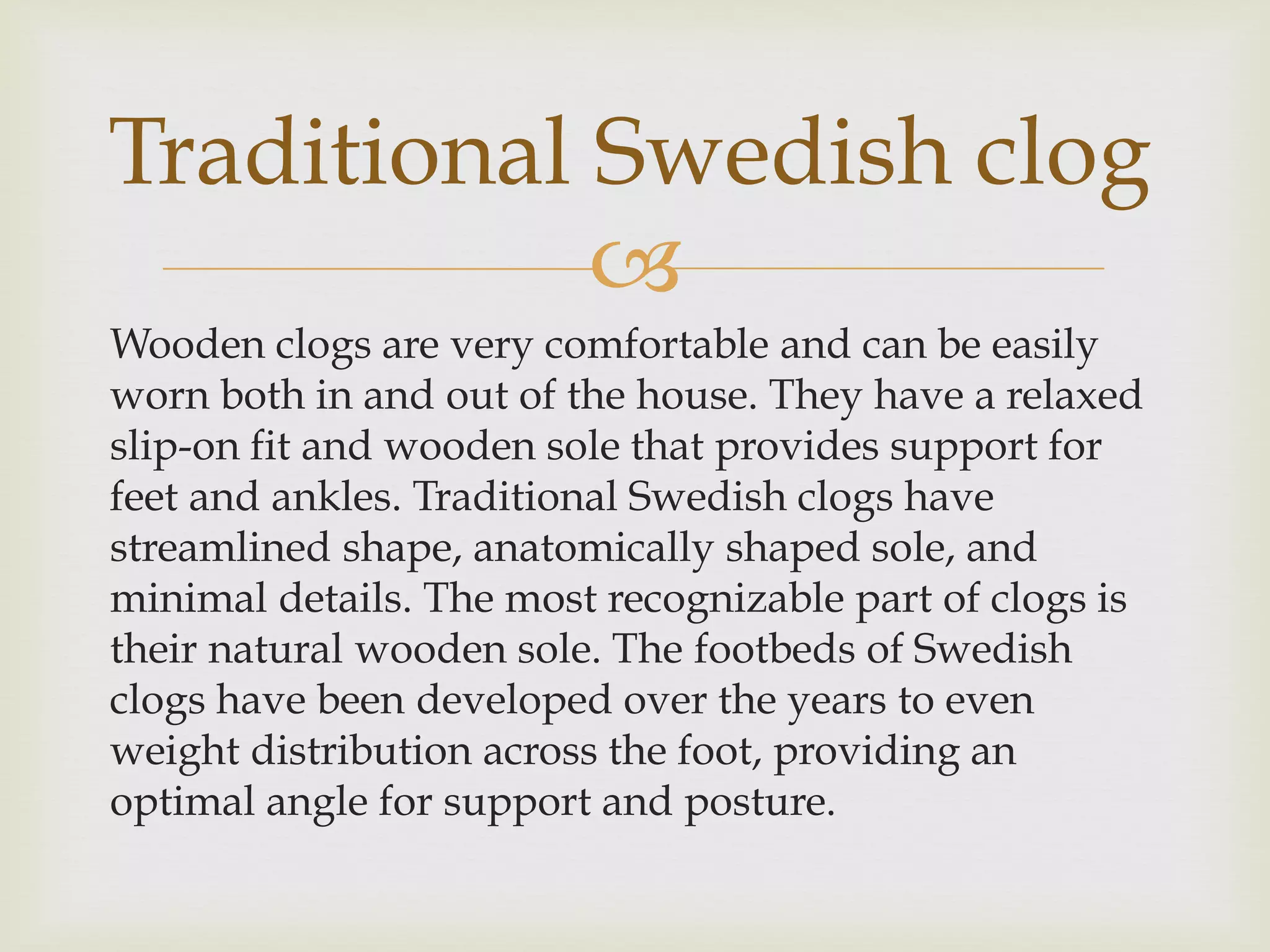 Traditional Swedish clog

Wooden clogs are very comfortable and can be easily worn both in and out of the house. They have a relaxed slip-on fit and wooden sole that provides support for feet and ankles. Traditional Swedish clogs have streamlined shape, anatomically shaped sole, and minimal details. The most recognizable part of clogs is their natural wooden sole. The footbeds of Swedish clogs have been developed over the years to even weight distribution across the foot, providing an optimal angle for support and posture.